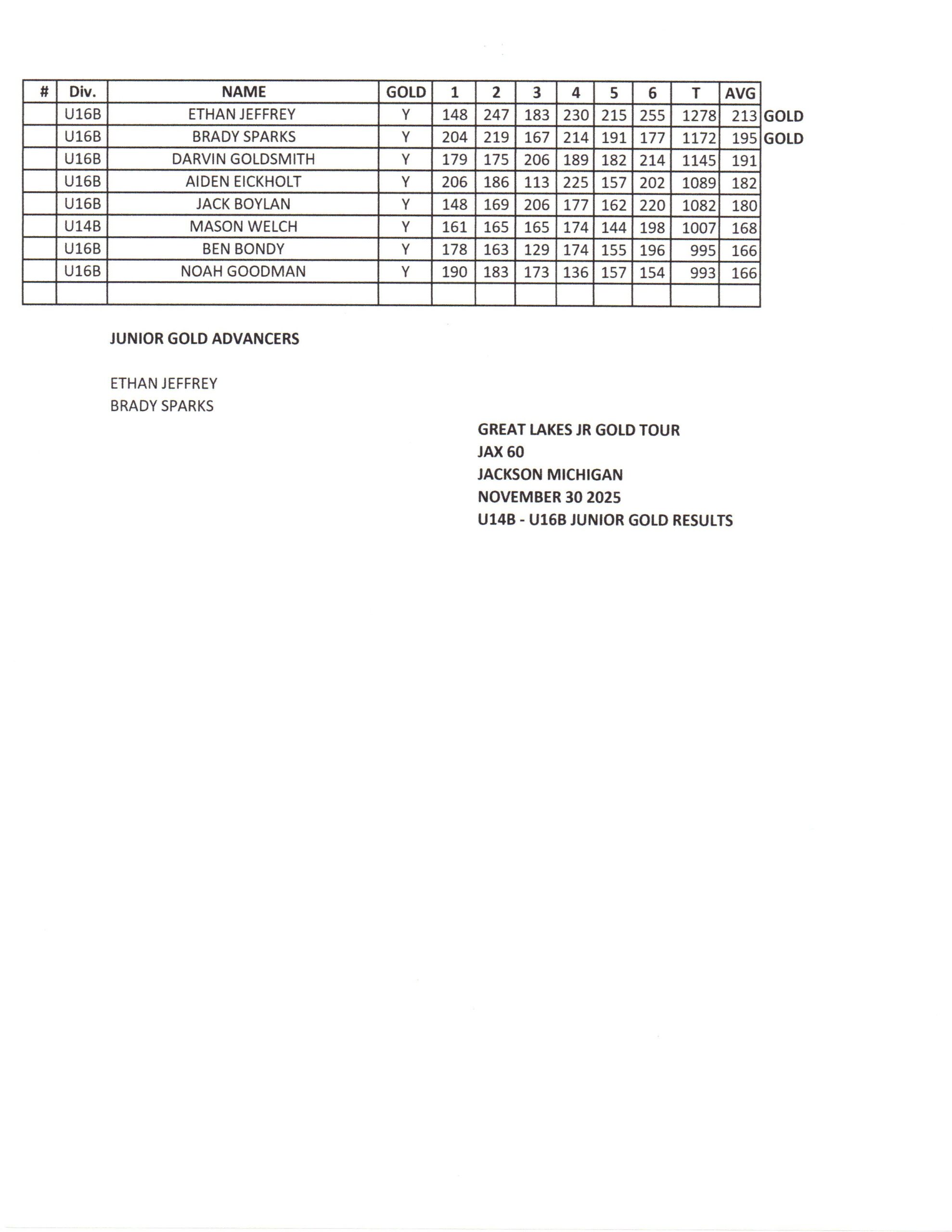 | # | Div. | NAME | GOLD | 1 | 2 | 3 | 4 | 5 | 6 | T | AVG | |
|---|---|---|---|---|---|---|---|---|---|---|---|---|
| | U16B | ETHAN JEFFREY | Y | 148 | 247 | 183 | 230 | 215 | 255 | 1278 | 213 | GOLD |
| | U16B | BRADY SPARKS | Y | 204 | 219 | 167 | 214 | 191 | 177 | 1172 | 195 | GOLD |
| | U16B | DARVIN GOLDSMITH | Y | 179 | 175 | 206 | 189 | 182 | 214 | 1145 | 191 | |
| | U16B | AIDEN EICKHOLT | Y | 206 | 186 | 113 | 225 | 157 | 202 | 1089 | 182 | |
| | U16B | JACK BOYLAN | Y | 148 | 169 | 206 | 177 | 162 | 220 | 1082 | 180 | |
| | U14B | MASON WELCH | Y | 161 | 165 | 165 | 174 | 144 | 198 | 1007 | 168 | |
| | U16B | BEN BONDY | Y | 178 | 163 | 129 | 174 | 155 | 196 | 995 | 166 | |
| | U16B | NOAH GOODMAN | Y | 190 | 183 | 173 | 136 | 157 | 154 | 993 | 166 | |
| | | | | | | | | | | | | |

JUNIOR GOLD ADVANCERS

ETHAN JEFFREY
BRADY SPARKS

GREAT LAKES JR GOLD TOUR
JAX 60
JACKSON MICHIGAN
NOVEMBER 30 2025
U14B - U16B JUNIOR GOLD RESULTS